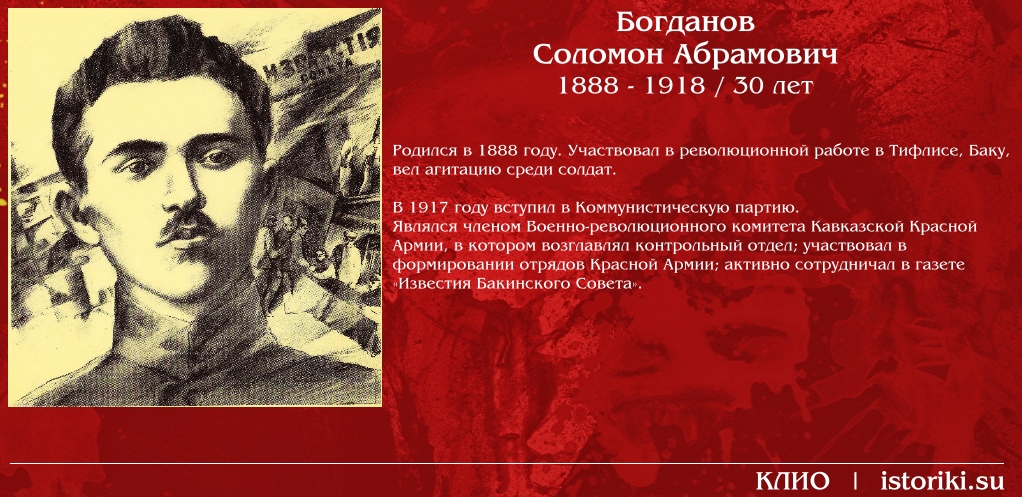 Богданов
Соломон Абрамович
1888 - 1918 / 30 лет

Родился в 1888 году. Участвовал в революционной работе в Тифлисе, Баку, вел агитацию среди солдат.

В 1917 году вступил в Коммунистическую партию.
Являлся членом Военно-революционного комитета Кавказской Красной Армии, в котором возглавлял контрольный отдел; участвовал в формировании отрядов Красной Армии; активно сотрудничал в газете «Известия Бакинского Совета».

КЛИО | istoriki.su